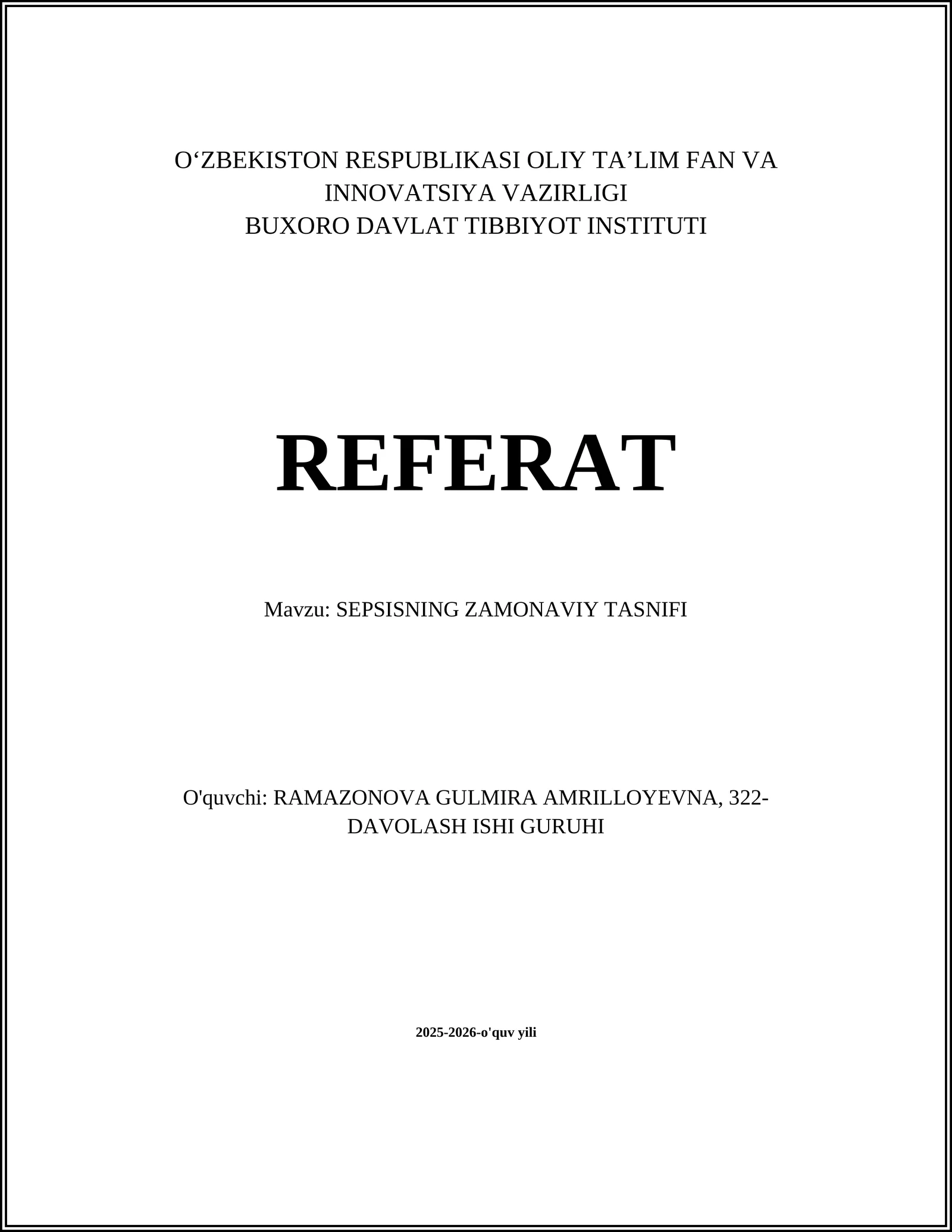 O‘ZBEKISTON RESPUBLIKASI OLIY TA’LIM FAN VA INNOVATSIYA VAZIRLIGI
BUXORO DAVLAT TIBBIYOT INSTITUTI

REFERAT

Mavzu: SEPSISNING ZAMONAVIY TASNIFI

O'quvchi: RAMAZONOVA GULMIRA AMRILLOYEVNA, 322-DAVOLASH ISHI GURUHI

2025-2026-o'quv yili